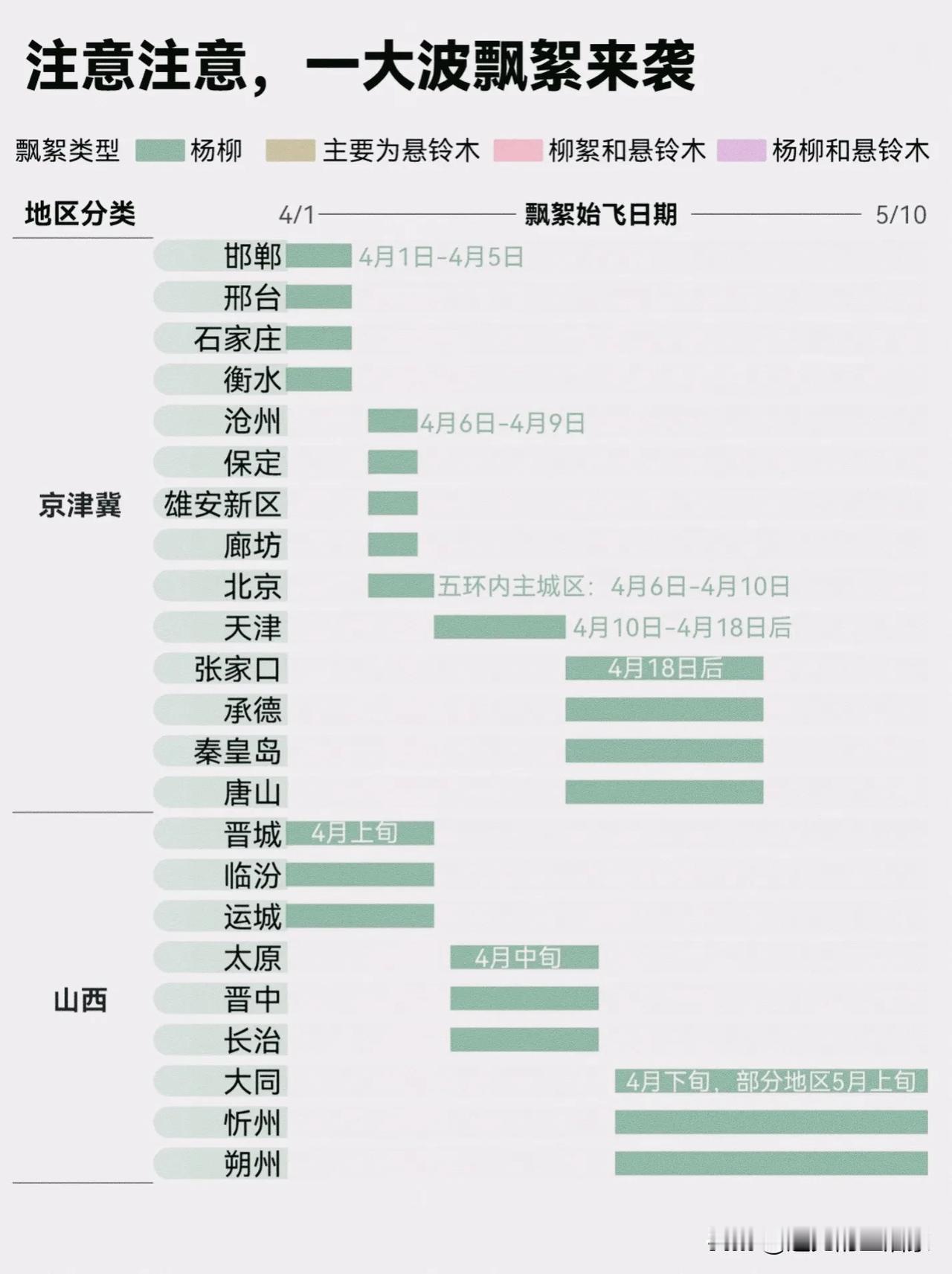 注意注意，一大波飘絮来袭

飘絮类型 杨柳 主要为悬铃木 柳絮和悬铃木 杨柳和悬铃木

地区分类 4/1 飘絮始飞日期 5/10

京津冀
邯郸 4月1日-4月5日
邢台
石家庄
衡水
沧州 4月6日-4月9日
保定
雄安新区
廊坊
北京 五环内主城区：4月6日-4月10日
天津 4月10日-4月18日后
张家口 4月18日后
承德
秦皇岛
唐山

山西
晋城 4月上旬
临汾
运城
太原 4月中旬
晋中
长治
大同 4月下旬，部分地区5月上旬
忻州
朔州